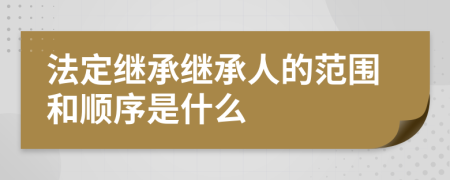 法定继承继承人的范围和顺序是什么